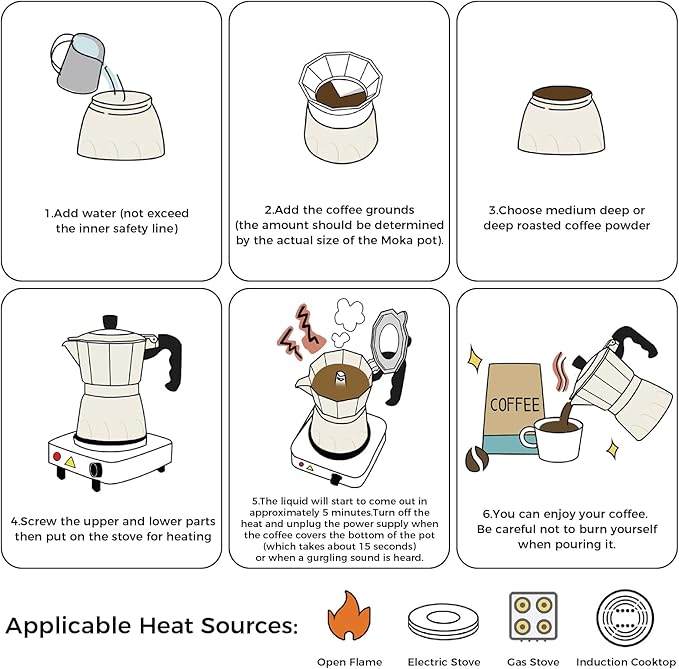 1.Add water (not exceed the inner safety line)

2.Add the coffee grounds (the amount should be determined by the actual size of the Moka pot).

3.Choose medium deep or deep roasted coffee powder

4.Screw the upper and lower parts then put on the stove for heating

5.The liquid will start to come out in approximately 5 minutes.Turn off the heat and unplug the power supply when the coffee covers the bottom of the pot (which takes about 15 seconds) or when a gurgling sound is heard.

COFFEE

6.You can enjoy your coffee. Be careful not to burn yourself when pouring it.

Applicable Heat Sources:

Open Flame

Electric Stove

Gas Stove

Induction Cooktop